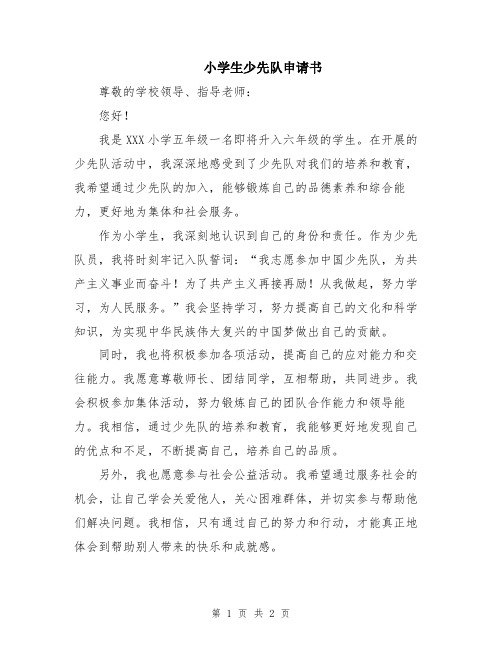 小学生少先队申请书

尊敬的学校领导、指导老师：

您好！

我是XXX小学五年级一名即将升入六年级的学生。在开展的少先队活动中，我深深地感受到了少先队对我们的培养和教育，我希望通过少先队的加入，能够锻炼自己的品德素养和综合能力，更好地为集体和社会服务。

作为小学生，我深刻地认识到自己的身份和责任。作为少先队员，我将时刻牢记入队誓词：“我志愿参加中国少先队，为共产主义事业而奋斗！为了共产主义再接再励！从我做起，努力学习，为人民服务。”我会坚持学习，努力提高自己的文化和科学知识，为实现中华民族伟大复兴的中国梦做出自己的贡献。

同时，我也将积极参加各项活动，提高自己的应对能力和交往能力。我愿意尊敬师长、团结同学，互相帮助，共同进步。我会积极参加集体活动，努力锻炼自己的团队合作能力和领导能力。我相信，通过少先队的培养和教育，我能够更好地发现自己的优点和不足，不断提高自己，培养自己的品质。

另外，我也愿意参与社会公益活动。我希望通过服务社会的机会，让自己学会关爱他人，关心困难群体，并切实参与帮助他们解决问题。我相信，只有通过自己的努力和行动，才能真正地体会到帮助别人带来的快乐和成就感。

第 1 页 共 2 页